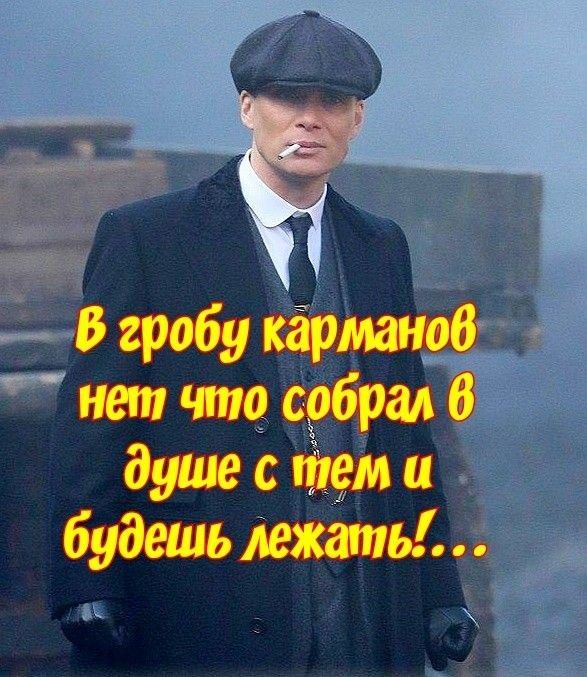 В гробу карманов нет что собрал в душе с тем и будешь лежать!...